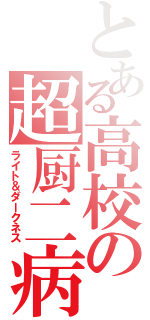 とある高校の超厨二病
ライト&ダークネス